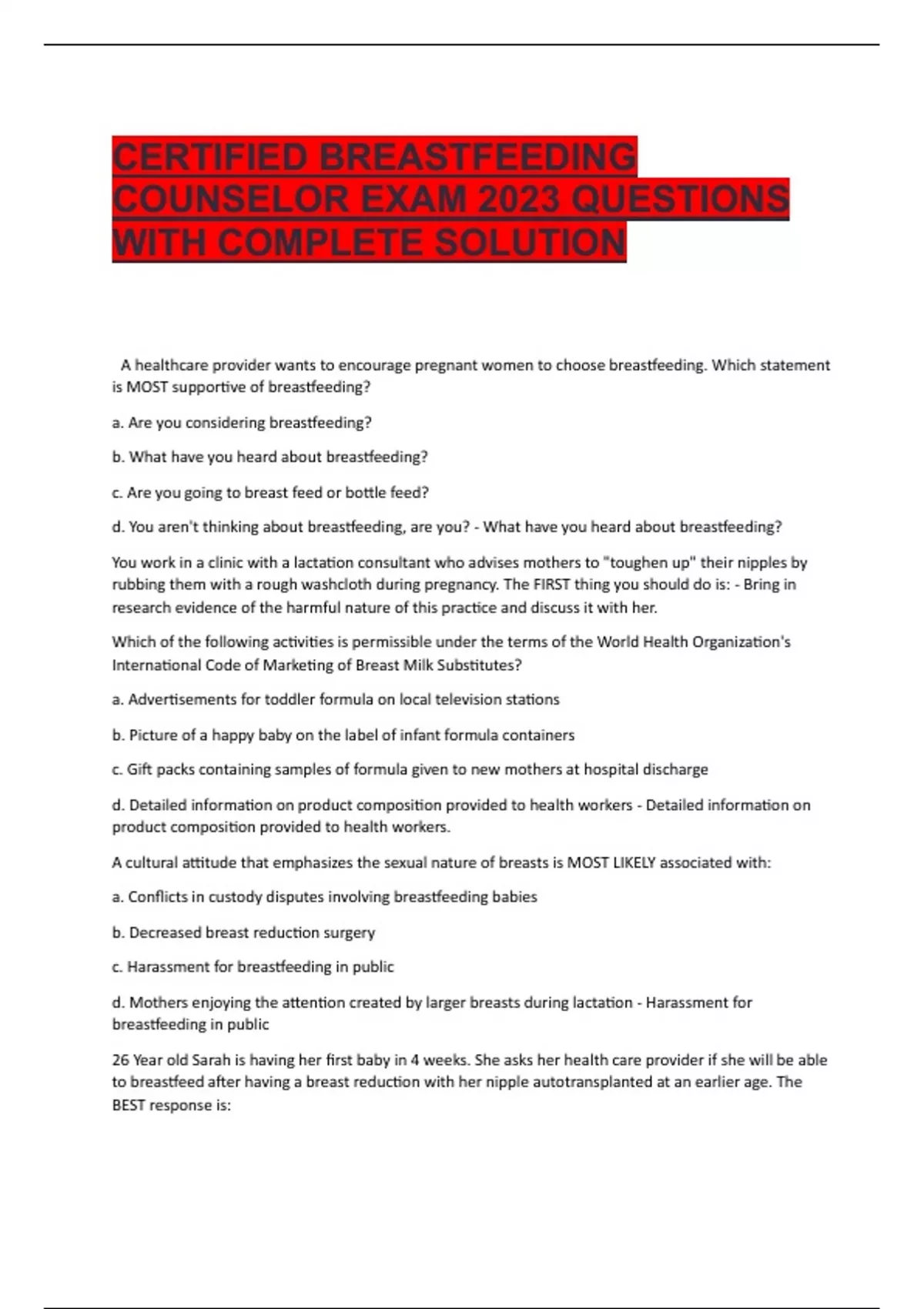 CERTIFIED BREASTFEEDING COUNSELOR EXAM 2023 QUESTIONS WITH COMPLETE SOLUTION

A healthcare provider wants to encourage pregnant women to choose breastfeeding. Which statement is MOST supportive of breastfeeding?

a. Are you considering breastfeeding?

b. What have you heard about breastfeeding?

c. Are you going to breast feed or bottle feed?

d. You aren't thinking about breastfeeding, are you? - What have you heard about breastfeeding?

You work in a clinic with a lactation consultant who advises mothers to "toughen up" their nipples by rubbing them with a rough washcloth during pregnancy. The FIRST thing you should do is: - Bring in research evidence of the harmful nature of this practice and discuss it with her.

Which of the following activities is permissible under the terms of the World Health Organization's International Code of Marketing of Breast Milk Substitutes?

a. Advertisements for toddler formula on local television stations

b. Picture of a happy baby on the label of infant formula containers

c. Gift packs containing samples of formula given to new mothers at hospital discharge

d. Detailed information on product composition provided to health workers - Detailed information on product composition provided to health workers.

A cultural attitude that emphasizes the sexual nature of breasts is MOST LIKELY associated with:

a. Conflicts in custody disputes involving breastfeeding babies

b. Decreased breast reduction surgery

c. Harassment for breastfeeding in public

d. Mothers enjoying the attention created by larger breasts during lactation - Harassment for breastfeeding in public

26 Year old Sarah is having her first baby in 4 weeks. She asks her health care provider if she will be able to breastfeed after having a breast reduction with her nipple autotransplanted at an earlier age. The BEST response is: